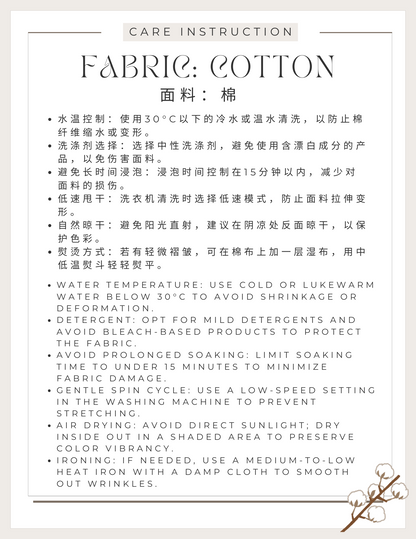 CARE INSTRUCTION

FABRIC: COTTON

面料：棉

• 水温控制：使用30°C以下的冷水或温水清洗，以防止棉纤维缩水或变形。
• 洗涤剂选择：选择中性洗涤剂，避免使用含漂白成分的产品，以免伤害面料。
• 避免长时间浸泡：浸泡时间控制在15分钟以内，减少对面料的损伤。
• 低速甩干：洗衣机清洗时选择低速模式，防止面料拉伸变形。
• 自然晾干：避免阳光直射，建议在阴凉处反面晾干，以保护色彩。
• 熨烫方式：若有轻微褶皱，可在棉布上加一层湿布，用中低温熨斗轻轻熨平。

• WATER TEMPERATURE: USE COLD OR LUKEWARM WATER BELOW 30°C TO AVOID SHRINKAGE OR DEFORMATION.
• DETERGENT: OPT FOR MILD DETERGENTS AND AVOID BLEACH-BASED PRODUCTS TO PROTECT THE FABRIC.
• AVOID PROLONGED SOAKING: LIMIT SOAKING TIME TO UNDER 15 MINUTES TO MINIMIZE FABRIC DAMAGE.
• GENTLE SPIN CYCLE: USE A LOW-SPEED SETTING IN THE WASHING MACHINE TO PREVENT STRETCHING.
• AIR DRYING: AVOID DIRECT SUNLIGHT; DRY INSIDE OUT IN A SHADED AREA TO PRESERVE COLOR VIBRANCY.
• IRONING: IF NEEDED, USE A MEDIUM-TO-LOW HEAT IRON WITH A DAMP CLOTH TO SMOOTH OUT WRINKLES.